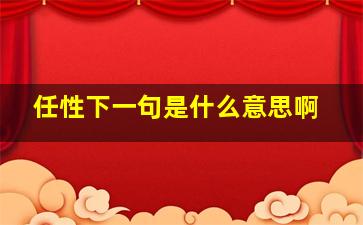 任性下一句是什么意思啊